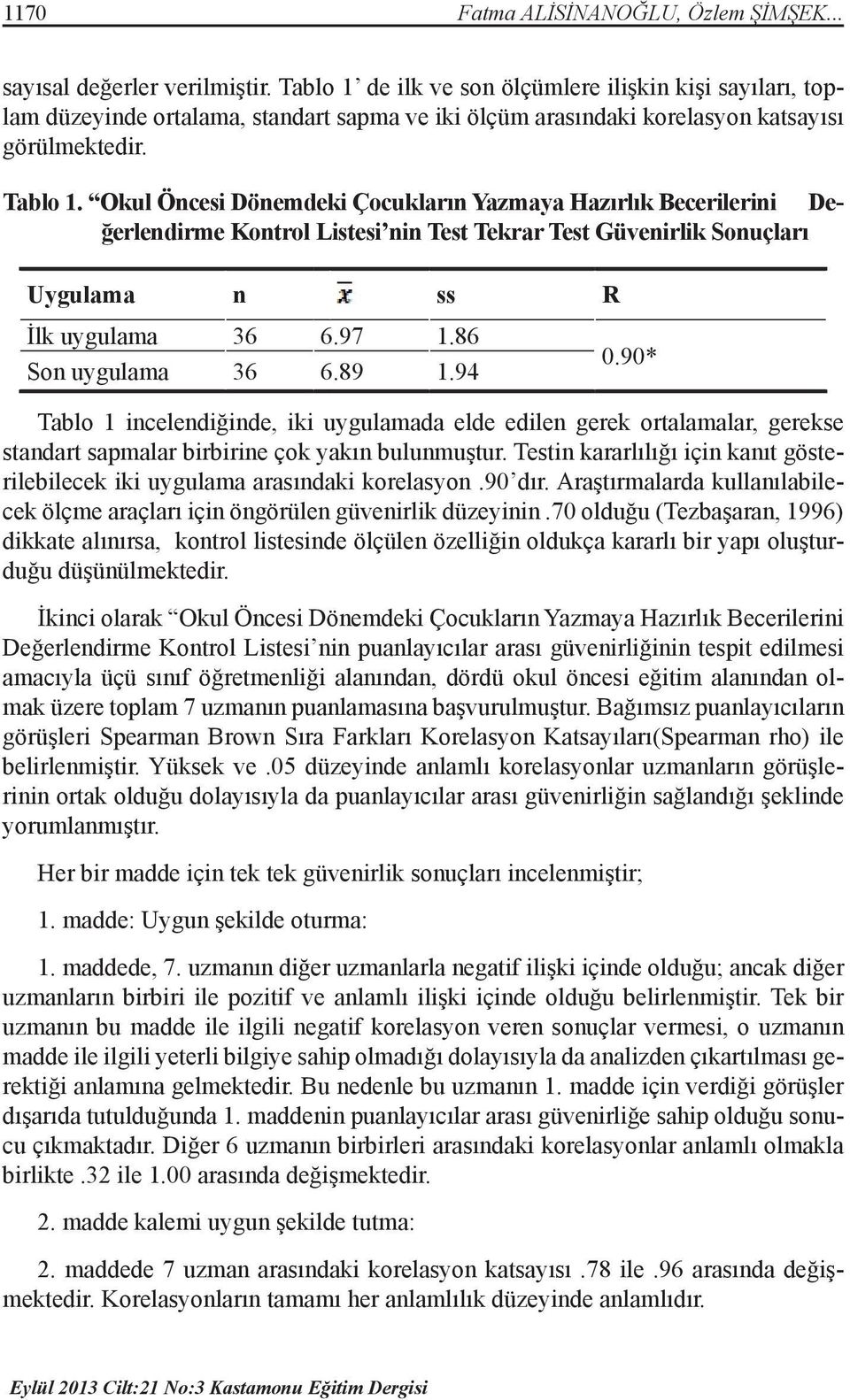 1170 Fatma ALİSİNANOĞLU, Özlem ŞİMŞEK...

sayısal değerler verilmiştir. Tablo 1' de ilk ve son ölçümlere ilişkin kişi sayıları, toplam düzeyinde ortalama, standart sapma ve iki ölçüm arasındaki korelasyon katsayısı görülmektedir.

Tablo 1. "Okul Öncesi Dönemdeki Çocukların Yazmaya Hazırlık Becerilerini Değerlendirme Kontrol Listesi'nin Test Tekrar Test Güvenirlik Sonuçları

| Uygulama | n | $\bar{x}$ | ss | R |
|---|---|---|---|---|
| İlk uygulama | 36 | 6.97 | 1.86 | 0.90* |
| Son uygulama | 36 | 6.89 | 1.94 | |

Tablo 1 incelendiğinde, iki uygulamada elde edilen gerek ortalamalar, gerekse standart sapmalar birbirine çok yakın bulunmuştur. Testin kararlılığı için kanıt gösterilebilecek iki uygulama arasındaki korelasyon .90'dır. Araştırmalarda kullanılabilecek ölçme araçları için öngörülen güvenirlik düzeyinin .70 olduğu (Tezbaşaran, 1996) dikkate alınırsa, kontrol listesinde ölçülen özelliğin oldukça kararlı bir yapı oluşturduğu düşünülmektedir.

İkinci olarak "Okul Öncesi Dönemdeki Çocukların Yazmaya Hazırlık Becerilerini Değerlendirme Kontrol Listesi'nin puanlayıcılar arası güvenirliğinin tespit edilmesi amacıyla üçü sınıf öğretmenliği alanından, dördü okul öncesi eğitim alanından olmak üzere toplam 7 uzmanın puanlamasına başvurulmuştur. Bağımsız puanlayıcıların görüşleri Spearman Brown Sıra Farkları Korelasyon Katsayıları(Spearman rho) ile belirlenmiştir. Yüksek ve .05 düzeyinde anlamlı korelasyonlar uzmanların görüşlerinin ortak olduğu dolayısıyla da puanlayıcılar arası güvenirliğin sağlandığı şeklinde yorumlanmıştır.

Her bir madde için tek tek güvenirlik sonuçları incelenmiştir;

1. madde: Uygun şekilde oturma:

1. maddede, 7. uzmanın diğer uzmanlarla negatif ilişki içinde olduğu; ancak diğer uzmanların birbiri ile pozitif ve anlamlı ilişki içinde olduğu belirlenmiştir. Tek bir uzmanın bu madde ile ilgili negatif korelasyon veren sonuçlar vermesi, o uzmanın madde ile ilgili yeterli bilgiye sahip olmadığı dolayısıyla da analizden çıkartılması gerektiği anlamına gelmektedir. Bu nedenle bu uzmanın 1. madde için verdiği görüşler dışarıda tutulduğunda 1. maddenin puanlayıcılar arası güvenirliğe sahip olduğu sonucu çıkmaktadır. Diğer 6 uzmanın birbirleri arasındaki korelasyonlar anlamlı olmakla birlikte .32 ile 1.00 arasında değişmektedir.

2. madde kalemi uygun şekilde tutma:

2. maddede 7 uzman arasındaki korelasyon katsayısı .78 ile .96 arasında değişmektedir. Korelasyonların tamamı her anlamlılık düzeyinde anlamlıdır.

Eylül 2013 Cilt:21 No:3 Kastamonu Eğitim Dergisi